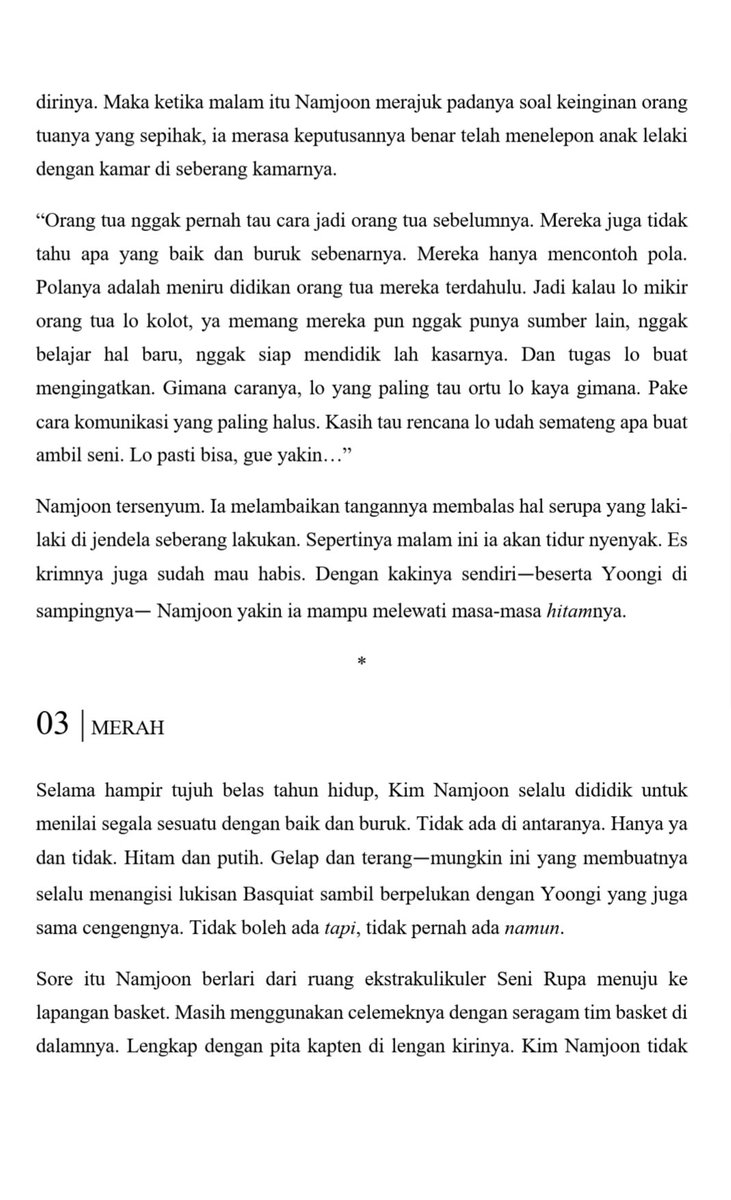 dirinya. Maka ketika malam itu Namjoon merajuk padanya soal keinginan orang tuanya yang sepihak, ia merasa keputusannya benar telah menelepon anak lelaki dengan kamar di seberang kamarnya.

“Orang tua nggak pernah tau cara jadi orang tua sebelumnya. Mereka juga tidak tahu apa yang baik dan buruk sebenarnya. Mereka hanya mencontoh pola. Polanya adalah meniru didikan orang tua mereka terdahulu. Jadi kalau lo mikir orang tua lo kolot, ya memang mereka pun nggak punya sumber lain, nggak belajar hal baru, nggak siap mendidik lah kasarnya. Dan tugas lo buat mengingatkan. Gimana caranya, lo yang paling tau ortu lo kaya gimana. Pake cara komunikasi yang paling halus. Kasih tau rencana lo udah semateng apa buat ambil seni. Lo pasti bisa, gue yakin…”

Namjoon tersenyum. Ia melambaikan tangannya membalas hal serupa yang laki-laki di jendela seberang lakukan. Sepertinya malam ini ia akan tidur nyenyak. Es krimnya juga sudah mau habis. Dengan kakinya sendiri—beserta Yoongi di sampingnya— Namjoon yakin ia mampu melewati masa-masa hitamnya.

*

03 | MERAH

Selama hampir tujuh belas tahun hidup, Kim Namjoon selalu dididik untuk menilai segala sesuatu dengan baik dan buruk. Tidak ada di antaranya. Hanya ya dan tidak. Hitam dan putih. Gelap dan terang—mungkin ini yang membuatnya selalu menangisi lukisan Basquiat sambil berpelukan dengan Yoongi yang juga sama cengengnya. Tidak boleh ada tapi, tidak pernah ada namun.

Sore itu Namjoon berlari dari ruang ekstrakulikuler Seni Rupa menuju ke lapangan basket. Masih menggunakan celemeknya dengan seragam tim basket di dalamnya. Lengkap dengan pita kapten di lengan kirinya. Kim Namjoon tidak